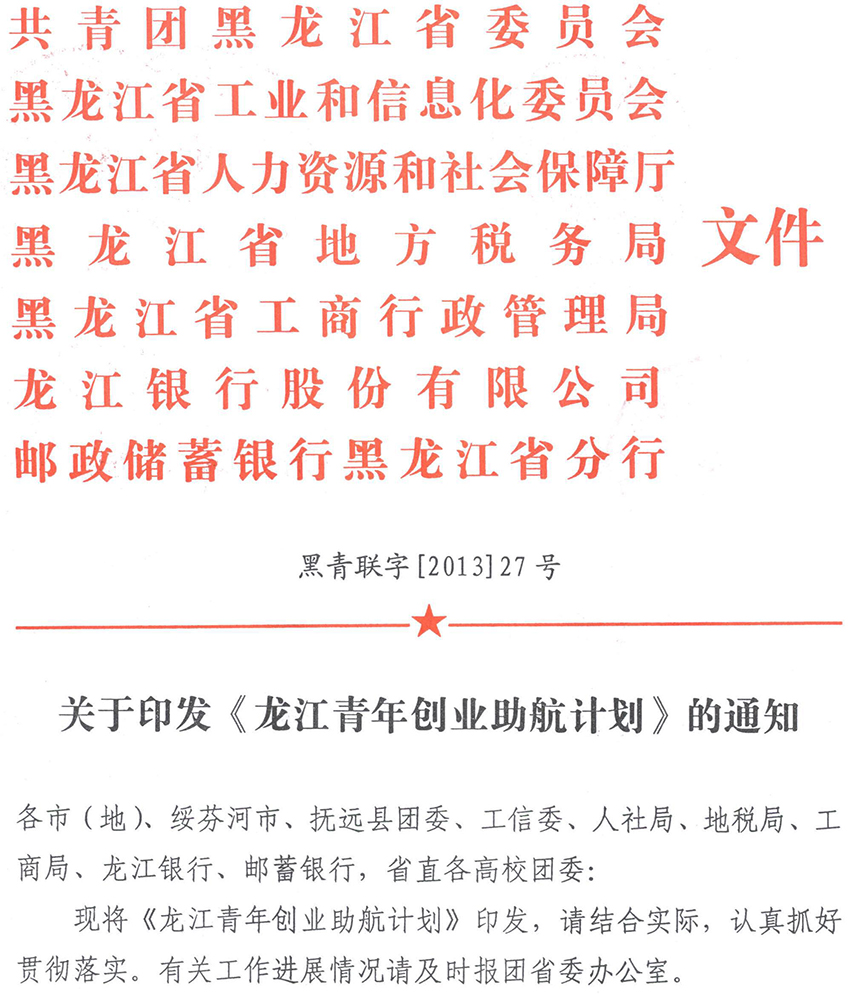 共青团黑龙江省委员会
黑龙江省工业和信息化委员会
黑龙江省人力资源和社会保障厅
黑龙江省地方税务局
黑龙江省工商行政管理局
龙江银行股份有限公司
邮政储蓄银行黑龙江省分行
文件

黑青联字[2013]27号

关于印发《龙江青年创业助航计划》的通知

各市（地）、绥芬河市、抚远县团委、工信委、人社局、地税局、工商局、龙江银行、邮蓄银行，省直各高校团委：

现将《龙江青年创业助航计划》印发，请结合实际，认真抓好贯彻落实。有关工作进展情况请及时报团省委办公室。